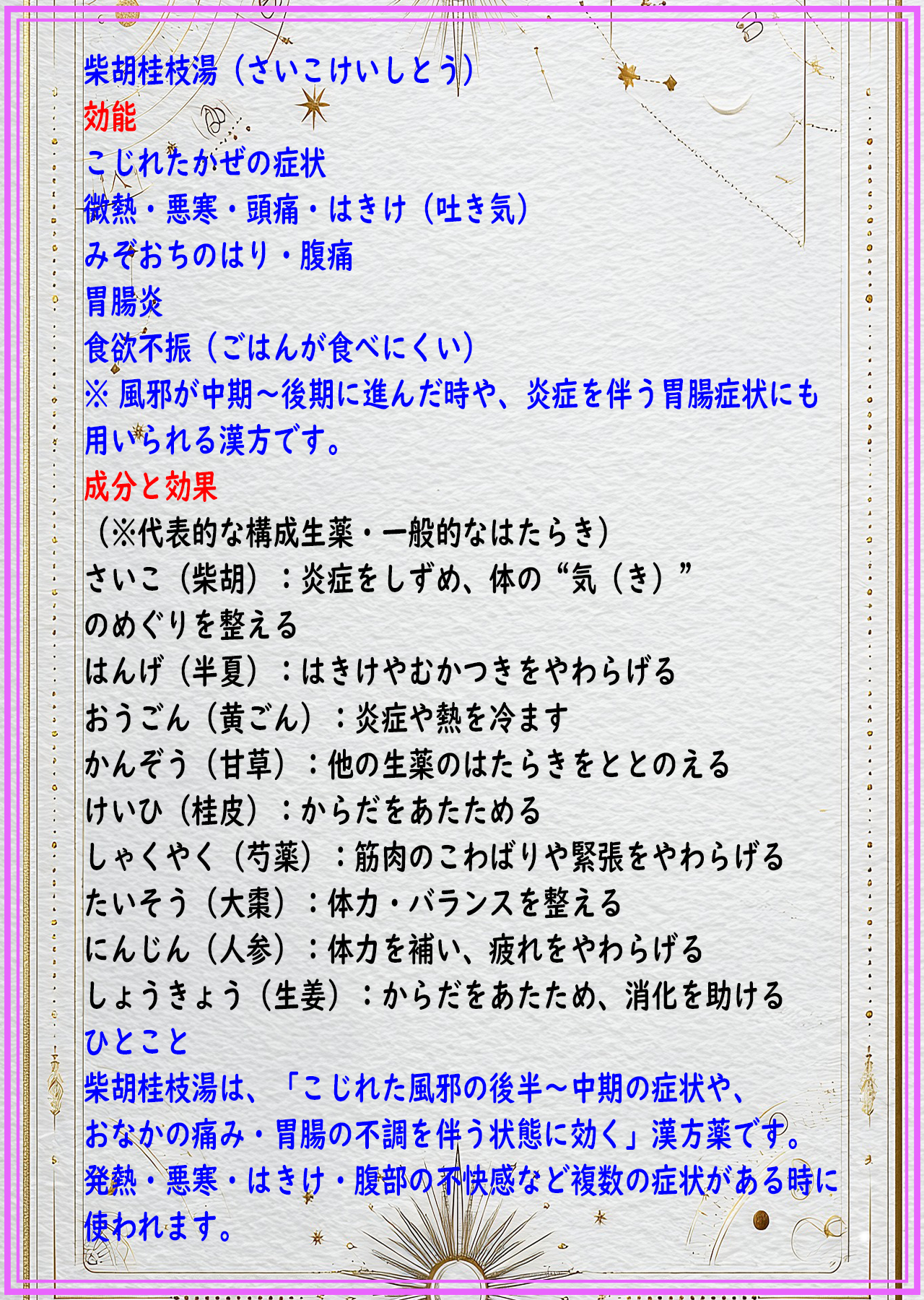 柴胡桂枝湯（さいこけいしとう）
効能
こじれたかぜの症状
微熱・悪寒・頭痛・はきけ（吐き気）
みぞおちのはり・腹痛
胃腸炎
食欲不振（ごはんが食べにくい）
※ 風邪が中期～後期に進んだ時や、炎症を伴う胃腸症状にも用いられる漢方です。
成分と効果
（※代表的な構成生薬・一般的なはたらき）
さいこ（柴胡）：炎症をしずめ、体の“気（き）”のめぐりを整える
はんげ（半夏）：はきけやむかつきをやわらげる
おうごん（黄ごん）：炎症や熱を冷ます
かんぞう（甘草）：他の生薬のはたらきをととのえる
けいひ（桂皮）：からだをあたためる
しゃくやく（芍薬）：筋肉のこわばりや緊張をやわらげる
たいそう（大棗）：体力・バランスを整える
にんじん（人参）：体力を補い、疲れをやわらげる
しょうきょう（生姜）：からだをあたため、消化を助ける
ひとこと
柴胡桂枝湯は、「こじれた風邪の後半～中期の症状や、おなかの痛み・胃腸の不調を伴う状態に効く」漢方薬です。
発熱・悪寒・はきけ・腹部の不快感など複数の症状がある時に使われます。